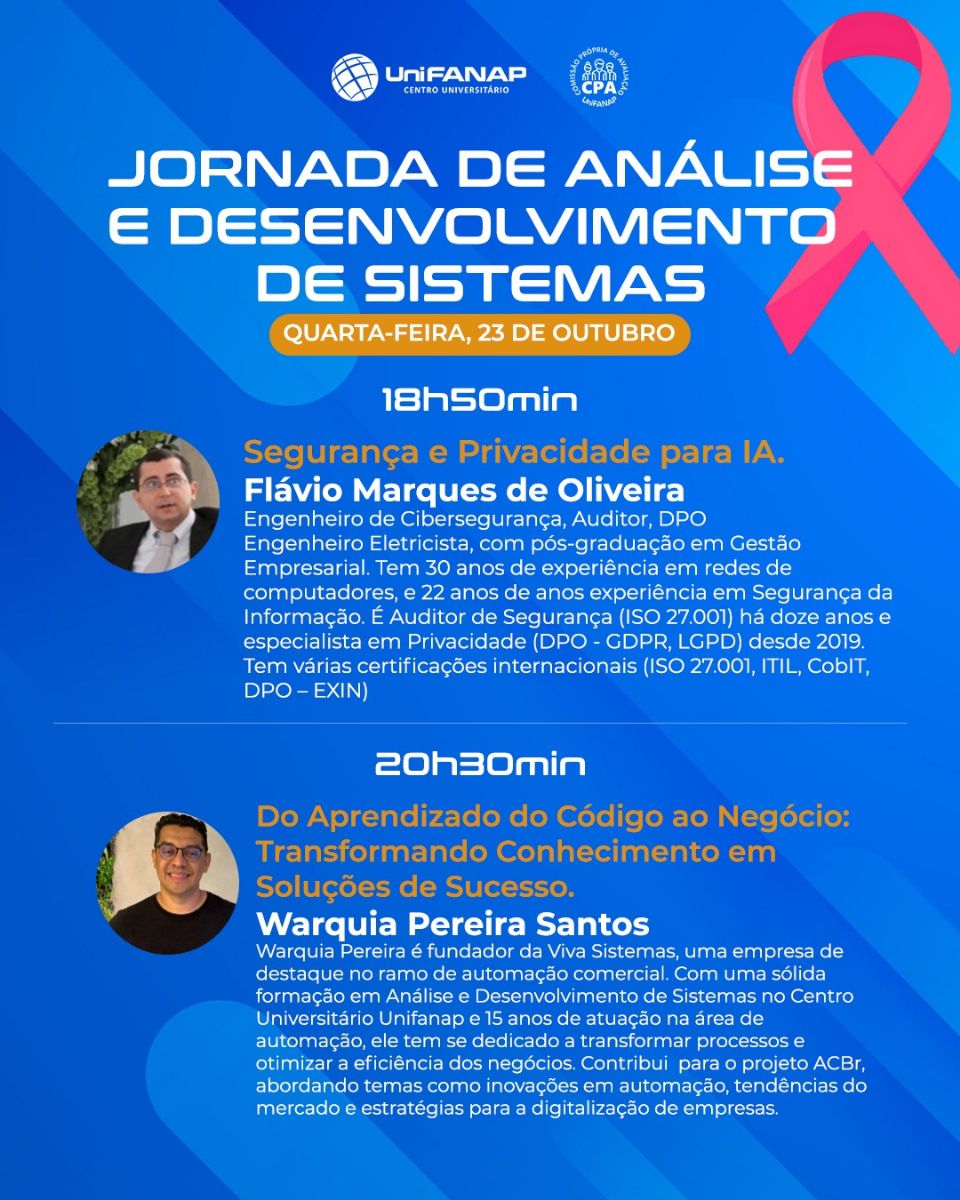 UniFANAP
CENTRO UNIVERSITÁRIO

COMISSÃO PRÓPRIA DE AVALIAÇÃO
CPA
UniFANAP

JORNADA DE ANÁLISE E DESENVOLVIMENTO DE SISTEMAS

QUARTA-FEIRA, 23 DE OUTUBRO

18h50min

Segurança e Privacidade para IA.

Flávio Marques de Oliveira

Engenheiro de Cibersegurança, Auditor, DPO

Engenheiro Eletricista, com pós-graduação em Gestão Empresarial. Tem 30 anos de experiência em redes de computadores, e 22 anos de anos experiência em Segurança da Informação. É Auditor de Segurança (ISO 27.001) há doze anos e especialista em Privacidade (DPO - GDPR, LGPD) desde 2019. Tem várias certificações internacionais (ISO 27.001, ITIL, CobIT, DPO – EXIN)

20h30min

Do Aprendizado do Código ao Negócio: Transformando Conhecimento em Soluções de Sucesso.

Warquia Pereira Santos

Warquia Pereira é fundador da Viva Sistemas, uma empresa de destaque no ramo de automação comercial. Com uma sólida formação em Análise e Desenvolvimento de Sistemas no Centro Universitário Unifanap e 15 anos de atuação na área de automação, ele tem se dedicado a transformar processos e otimizar a eficiência dos negócios. Contribui para o projeto ACBr, abordando temas como inovações em automação, tendências do mercado e estratégias para a digitalização de empresas.